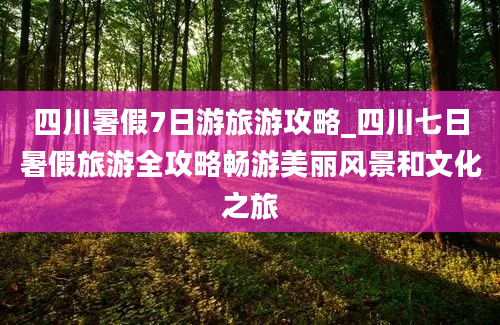 四川暑假7日游旅游攻略_四川七日暑假旅游全攻略畅游美丽风景和文化之旅